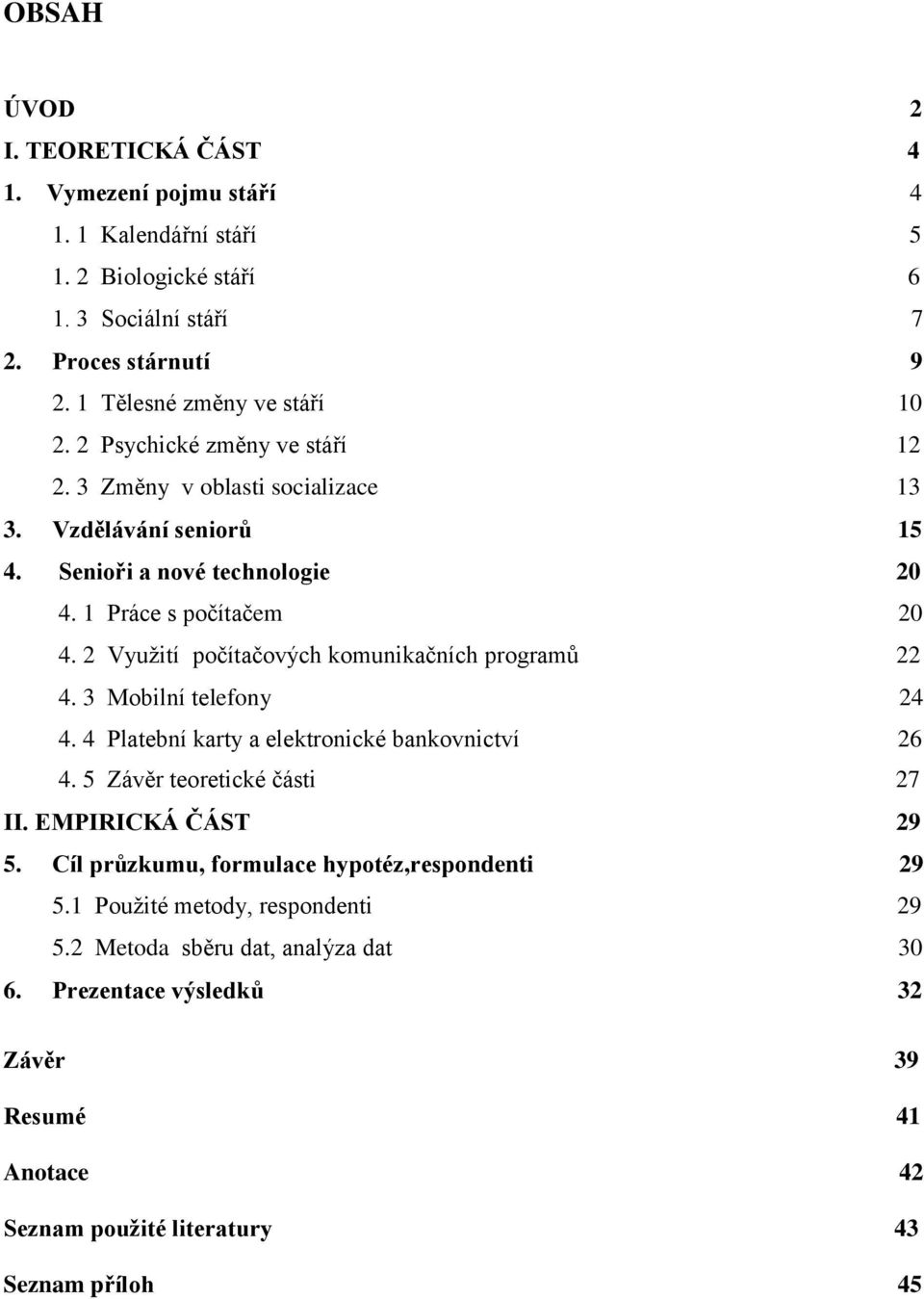 OBSAH

ÚVOD 2
I. TEORETICKÁ ČÁST 4
1. Vymezení pojmu stáří 4
1. 1 Kalendářní stáří 5
1. 2 Biologické stáří 6
1. 3 Sociální stáří 7
2. Proces stárnutí 9
2. 1 Tělesné změny ve stáří 10
2. 2 Psychické změny ve stáří 12
2. 3 Změny v oblasti socializace 13
3. Vzdělávání seniorů 15
4. Senioři a nové technologie 20
4. 1 Práce s počítačem 20
4. 2 Využití počítačových komunikačních programů 22
4. 3 Mobilní telefony 24
4. 4 Platební karty a elektronické bankovnictví 26
4. 5 Závěr teoretické části 27
II. EMPIRICKÁ ČÁST 29
5. Cíl průzkumu, formulace hypotéz,respondenti 29
5.1 Použité metody, respondenti 29
5.2 Metoda sběru dat, analýza dat 30
6. Prezentace výsledků 32

Závěr 39

Resumé 41

Anotace 42

Seznam použité literatury 43

Seznam příloh 45